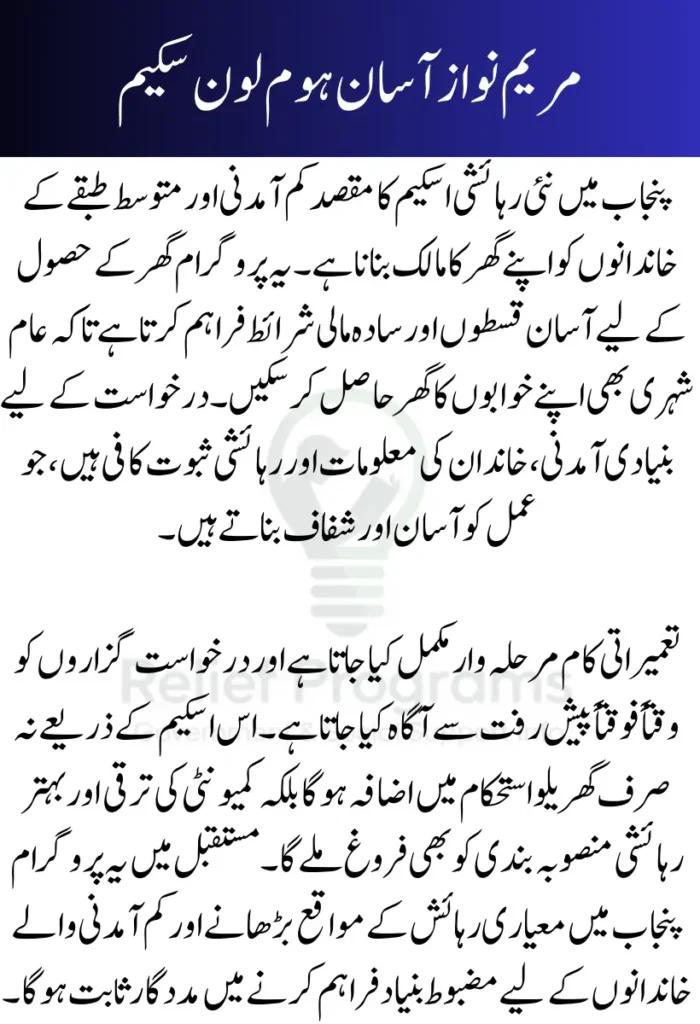 مریم نواز آسان ہوم لون سکیم

پنجاب میں نئی رہائشی اسکیم کا مقصد کم آمدنی اور متوسط طبقے کے خاندانوں کو اپنے گھر کا مالک بنانا ہے۔ یہ پروگرام گھر کے حصول کے لیے آسان قسطوں اور سادہ مالی شرائط فراہم کرتا ہے تاکہ عام شہری بھی اپنے خوابوں کا گھر حاصل کر سکیں۔ درخواست کے لیے بنیادی آمدنی، خاندان کی معلومات اور رہائشی ثبوت کافی ہیں، جو عمل کو آسان اور شفاف بناتے ہیں۔

تعمیراتی کام مرحلہ وار مکمل کیا جاتا ہے اور درخواست گزاروں کو وقتاً فوقتاً پیش رفت سے آگاہ کیا جاتا ہے۔ اس اسکیم کے ذریعے نہ صرف گھریلو استحکام میں اضافہ ہوگا بلکہ کمیونٹی کی ترقی اور بہتر رہائشی منصوبہ بندی کو بھی فروغ ملے گا۔ مستقبل میں یہ پروگرام پنجاب میں معیاری رہائش کے مواقع بڑھانے اور کم آمدنی والے خاندانوں کے لیے مضبوط بنیاد فراہم کرنے میں مددگار ثابت ہوگا۔

Relief Programs